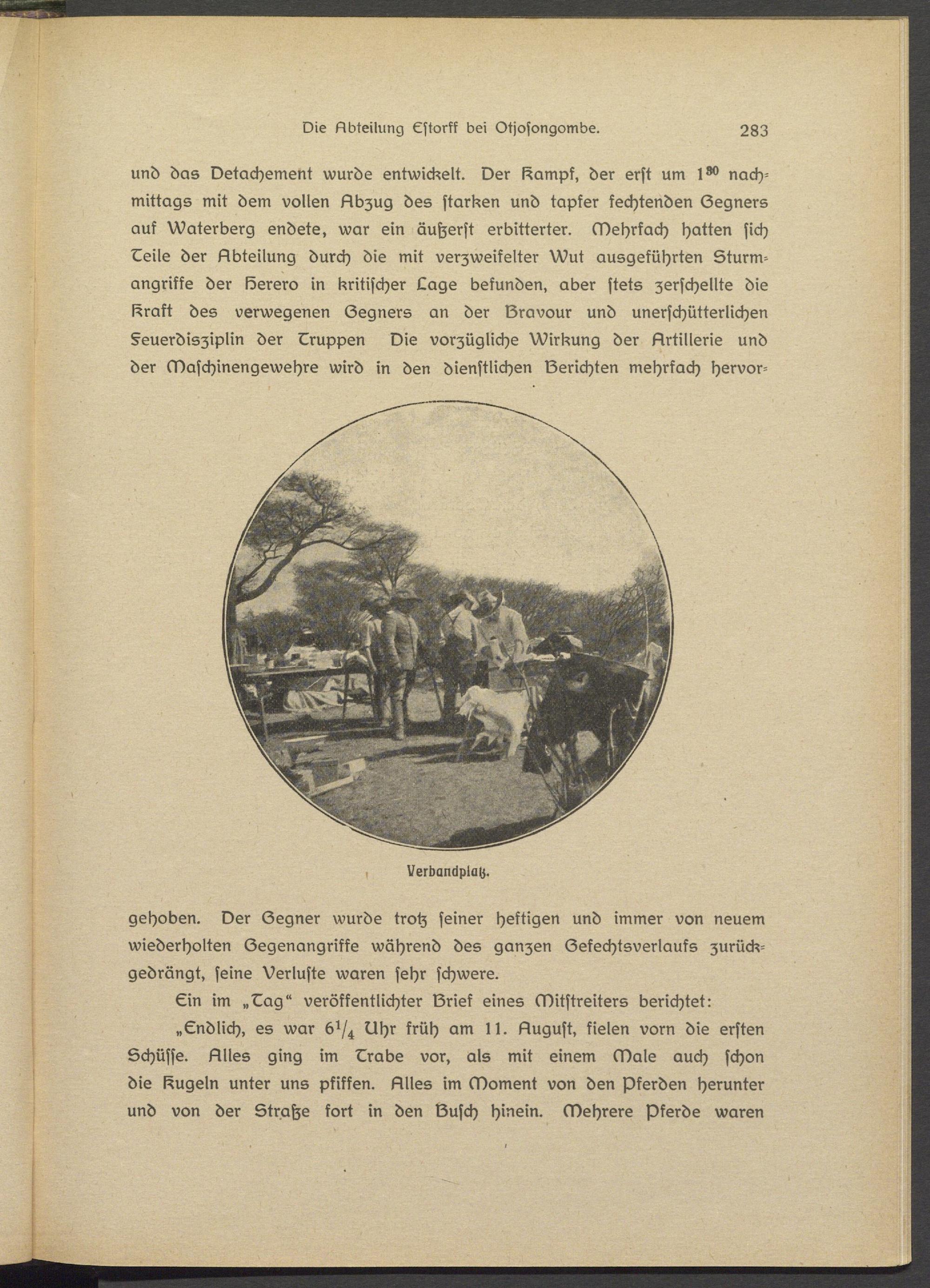 Die Abteilung Eſtorff bei Otjoſongombe. 283

und das Detachement wurde entwickelt. Der Kampf, der erſt um $1^{30}$ nachmittags mit dem vollen Abzug des ſtarken und tapfer fechtenden Gegners auf Waterberg endete, war ein äußerſt erbitterter. Mehrfach hatten ſich Teile der Abteilung durch die mit verzweifelter Wut ausgeführten Sturmangriffe der Herero in kritiſcher Lage befunden, aber ſtets zerſchellte die Kraft des verwegenen Gegners an der Bravour und unerſchütterlichen Feuerdisziplin der Truppen Die vorzügliche Wirkung der Artillerie und der Maſchinengewehre wird in den dienſtlichen Berichten mehrfach hervor-

Verbandplatz.

gehoben. Der Gegner wurde trotz ſeiner heftigen und immer von neuem wiederholten Gegenangriffe während des ganzen Gefechtsverlaufs zurückgedrängt, ſeine Verluſte waren ſehr ſchwere.

Ein im „Tag“ veröffentlichter Brief eines Mitſtreiters berichtet:

„Endlich, es war $6^1/_4$ Uhr früh am 11. Auguſt, fielen vorn die erſten Schüſſe. Alles ging im Trabe vor, als mit einem Male auch ſchon die Kugeln unter uns pfiffen. Alles im Moment von den Pferden herunter und von der Straße fort in den Buſch hinein. Mehrere Pferde waren